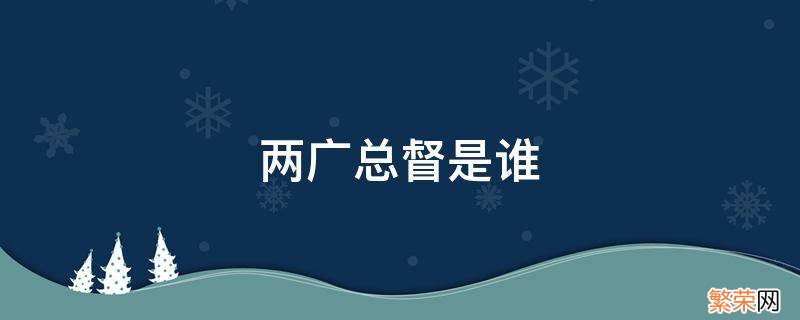 两广总督是谁

繁荣网